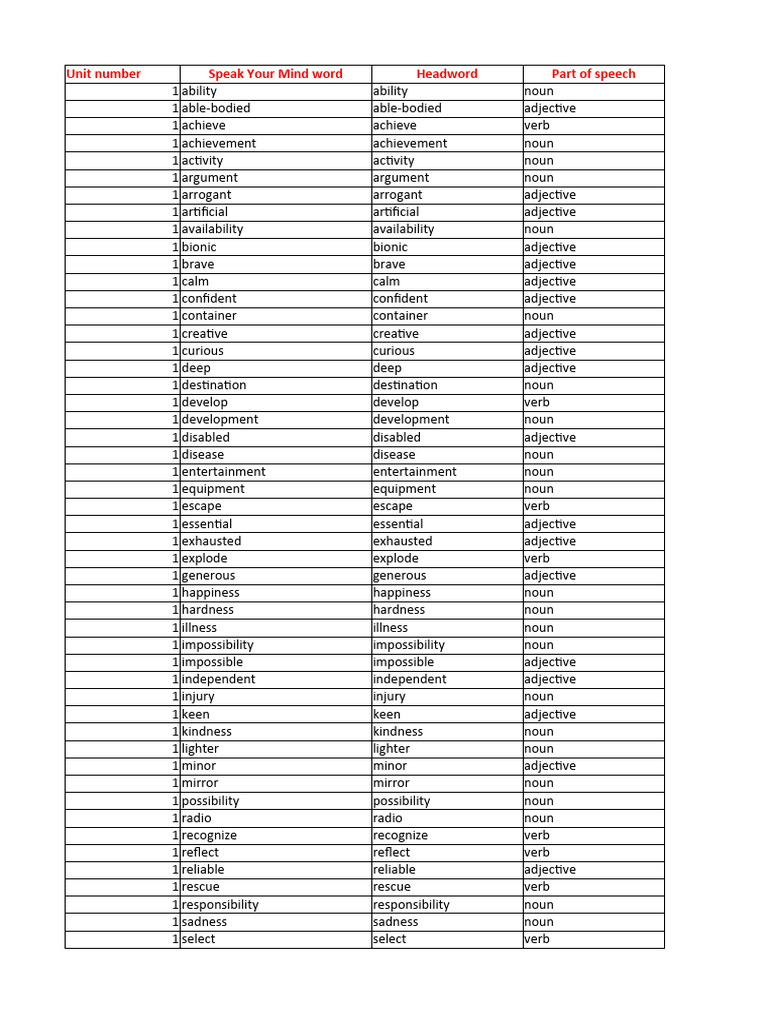 | Unit number | Speak Your Mind word | Headword | Part of speech |
|---|---|---|---|
| 1 | ability | ability | noun |
| 1 | able-bodied | able-bodied | adjective |
| 1 | achieve | achieve | verb |
| 1 | achievement | achievement | noun |
| 1 | activity | activity | noun |
| 1 | argument | argument | noun |
| 1 | arrogant | arrogant | adjective |
| 1 | artificial | artificial | adjective |
| 1 | availability | availability | noun |
| 1 | bionic | bionic | adjective |
| 1 | brave | brave | adjective |
| 1 | calm | calm | adjective |
| 1 | confident | confident | adjective |
| 1 | container | container | noun |
| 1 | creative | creative | adjective |
| 1 | curious | curious | adjective |
| 1 | deep | deep | adjective |
| 1 | destination | destination | noun |
| 1 | develop | develop | verb |
| 1 | development | development | noun |
| 1 | disabled | disabled | adjective |
| 1 | disease | disease | noun |
| 1 | entertainment | entertainment | noun |
| 1 | equipment | equipment | noun |
| 1 | escape | escape | verb |
| 1 | essential | essential | adjective |
| 1 | exhausted | exhausted | adjective |
| 1 | explode | explode | verb |
| 1 | generous | generous | adjective |
| 1 | happiness | happiness | noun |
| 1 | hardness | hardness | noun |
| 1 | illness | illness | noun |
| 1 | impossibility | impossibility | noun |
| 1 | impossible | impossible | adjective |
| 1 | independent | independent | adjective |
| 1 | injury | injury | noun |
| 1 | keen | keen | adjective |
| 1 | kindness | kindness | noun |
| 1 | lighter | lighter | noun |
| 1 | minor | minor | adjective |
| 1 | mirror | mirror | noun |
| 1 | possibility | possibility | noun |
| 1 | radio | radio | noun |
| 1 | recognize | recognize | verb |
| 1 | reflect | reflect | verb |
| 1 | reliable | reliable | adjective |
| 1 | rescue | rescue | verb |
| 1 | responsibility | responsibility | noun |
| 1 | sadness | sadness | noun |
| 1 | select | select | verb |